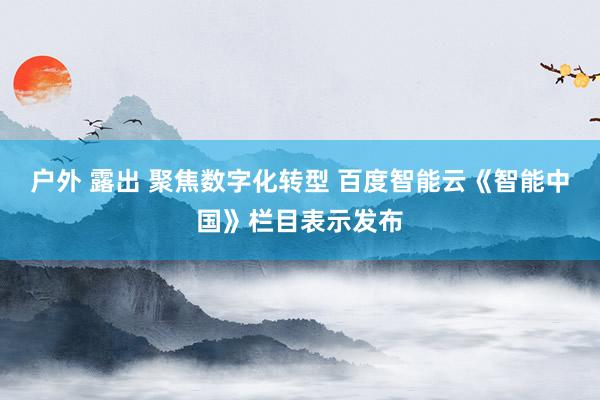 户外 露出 聚焦数字化转型 百度智能云《智能中国》栏目表示发布